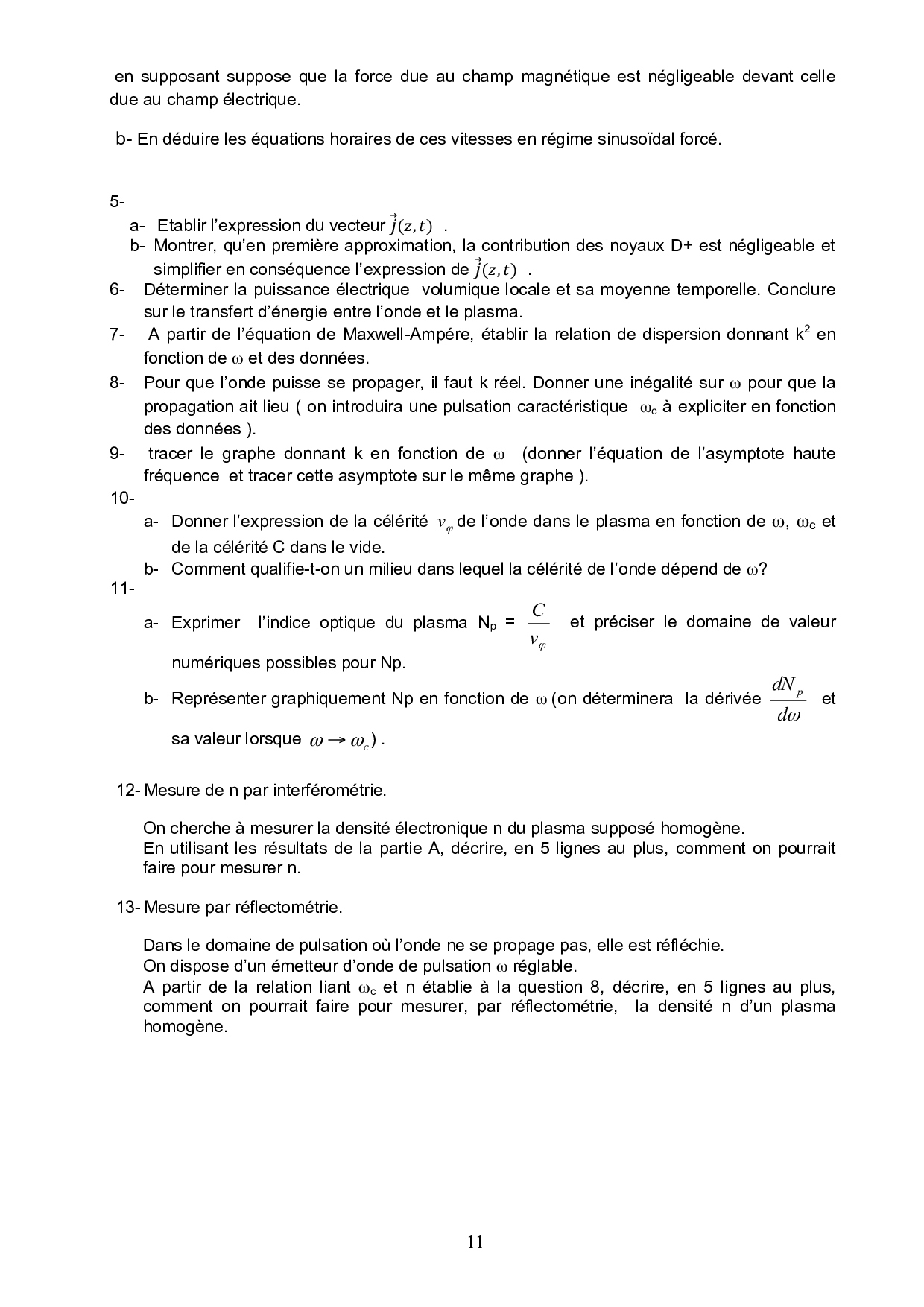 en supposant suppose que la force due au champ magnétique est négligeable devant celle due au champ électrique.

b- En déduire les équations horaires de ces vitesses en régime sinusoïdal forcé.

5-
a- Etablir l'expression du vecteur $\vec{j}(z,t)$ .
b- Montrer, qu'en première approximation, la contribution des noyaux D+ est négligeable et simplifier en conséquence l'expression de $\vec{j}(z,t)$ .
6- Déterminer la puissance électrique volumique locale et sa moyenne temporelle. Conclure sur le transfert d'énergie entre l'onde et le plasma.
7- A partir de l'équation de Maxwell-Ampére, établir la relation de dispersion donnant $k^2$ en fonction de $\omega$ et des données.
8- Pour que l'onde puisse se propager, il faut k réel. Donner une inégalité sur $\omega$ pour que la propagation ait lieu ( on introduira une pulsation caractéristique $\omega_c$ à expliciter en fonction des données ).
9- tracer le graphe donnant k en fonction de $\omega$ (donner l'équation de l'asymptote haute fréquence et tracer cette asymptote sur le même graphe ).
10-
a- Donner l'expression de la célérité $v_\varphi$ de l'onde dans le plasma en fonction de $\omega$, $\omega_c$ et de la célérité C dans le vide.
b- Comment qualifie-t-on un milieu dans lequel la célérité de l'onde dépend de $\omega$?
11-
a- Exprimer l'indice optique du plasma $N_p = \frac{C}{v_\varphi}$ et préciser le domaine de valeur numériques possibles pour Np.
b- Représenter graphiquement Np en fonction de $\omega$ (on déterminera la dérivée $\frac{dN_p}{d\omega}$ et sa valeur lorsque $\omega \to \omega_c$) .

12- Mesure de n par interférométrie.

On cherche à mesurer la densité électronique n du plasma supposé homogène.
En utilisant les résultats de la partie A, décrire, en 5 lignes au plus, comment on pourrait faire pour mesurer n.

13- Mesure par réflectométrie.

Dans le domaine de pulsation où l'onde ne se propage pas, elle est réfléchie.
On dispose d'un émetteur d'onde de pulsation $\omega$ réglable.
A partir de la relation liant $\omega_c$ et n établie à la question 8, décrire, en 5 lignes au plus, comment on pourrait faire pour mesurer, par réflectométrie, la densité n d'un plasma homogène.

11